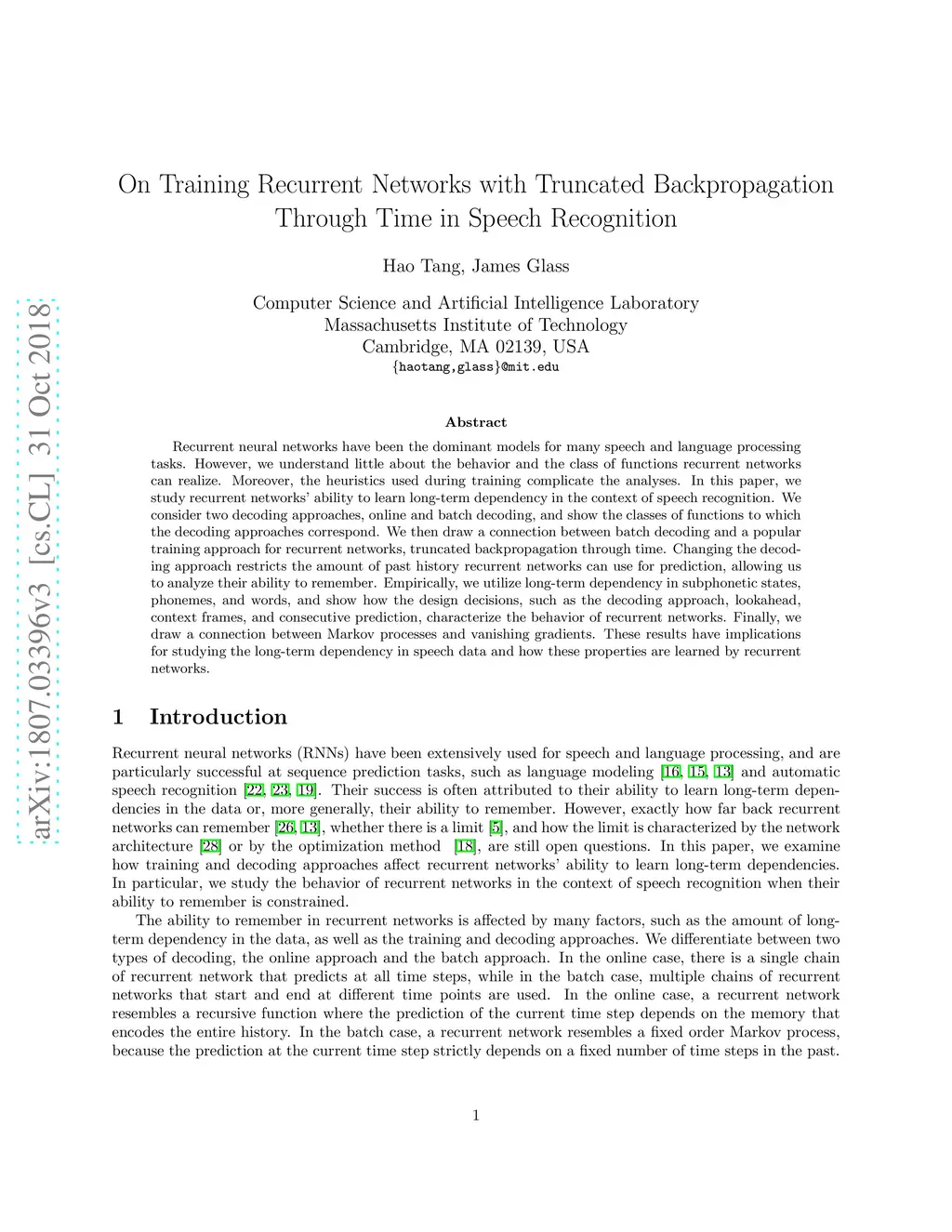 arXiv:1807.03396v3 [cs.CL] 31 Oct 2018

On Training Recurrent Networks with Truncated Backpropagation Through Time in Speech Recognition

Hao Tang, James Glass

Computer Science and Artificial Intelligence Laboratory
Massachusetts Institute of Technology
Cambridge, MA 02139, USA
{haotang,glass}@mit.edu

Abstract

Recurrent neural networks have been the dominant models for many speech and language processing tasks. However, we understand little about the behavior and the class of functions recurrent networks can realize. Moreover, the heuristics used during training complicate the analyses. In this paper, we study recurrent networks' ability to learn long-term dependency in the context of speech recognition. We consider two decoding approaches, online and batch decoding, and show the classes of functions to which the decoding approaches correspond. We then draw a connection between batch decoding and a popular training approach for recurrent networks, truncated backpropagation through time. Changing the decoding approach restricts the amount of past history recurrent networks can use for prediction, allowing us to analyze their ability to remember. Empirically, we utilize long-term dependency in subphonetic states, phonemes, and words, and show how the design decisions, such as the decoding approach, lookahead, context frames, and consecutive prediction, characterize the behavior of recurrent networks. Finally, we draw a connection between Markov processes and vanishing gradients. These results have implications for studying the long-term dependency in speech data and how these properties are learned by recurrent networks.

1 Introduction

Recurrent neural networks (RNNs) have been extensively used for speech and language processing, and are particularly successful at sequence prediction tasks, such as language modeling [16, 15, 13] and automatic speech recognition [22, 23, 19]. Their success is often attributed to their ability to learn long-term dependencies in the data or, more generally, their ability to remember. However, exactly how far back recurrent networks can remember [26, 13], whether there is a limit [5], and how the limit is characterized by the network architecture [28] or by the optimization method [18], are still open questions. In this paper, we examine how training and decoding approaches affect recurrent networks' ability to learn long-term dependencies. In particular, we study the behavior of recurrent networks in the context of speech recognition when their ability to remember is constrained.

The ability to remember in recurrent networks is affected by many factors, such as the amount of long-term dependency in the data, as well as the training and decoding approaches. We differentiate between two types of decoding, the online approach and the batch approach. In the online case, there is a single chain of recurrent network that predicts at all time steps, while in the batch case, multiple chains of recurrent networks that start and end at different time points are used. In the online case, a recurrent network resembles a recursive function where the prediction of the current time step depends on the memory that encodes the entire history. In the batch case, a recurrent network resembles a fixed order Markov process, because the prediction at the current time step strictly depends on a fixed number of time steps in the past.

1